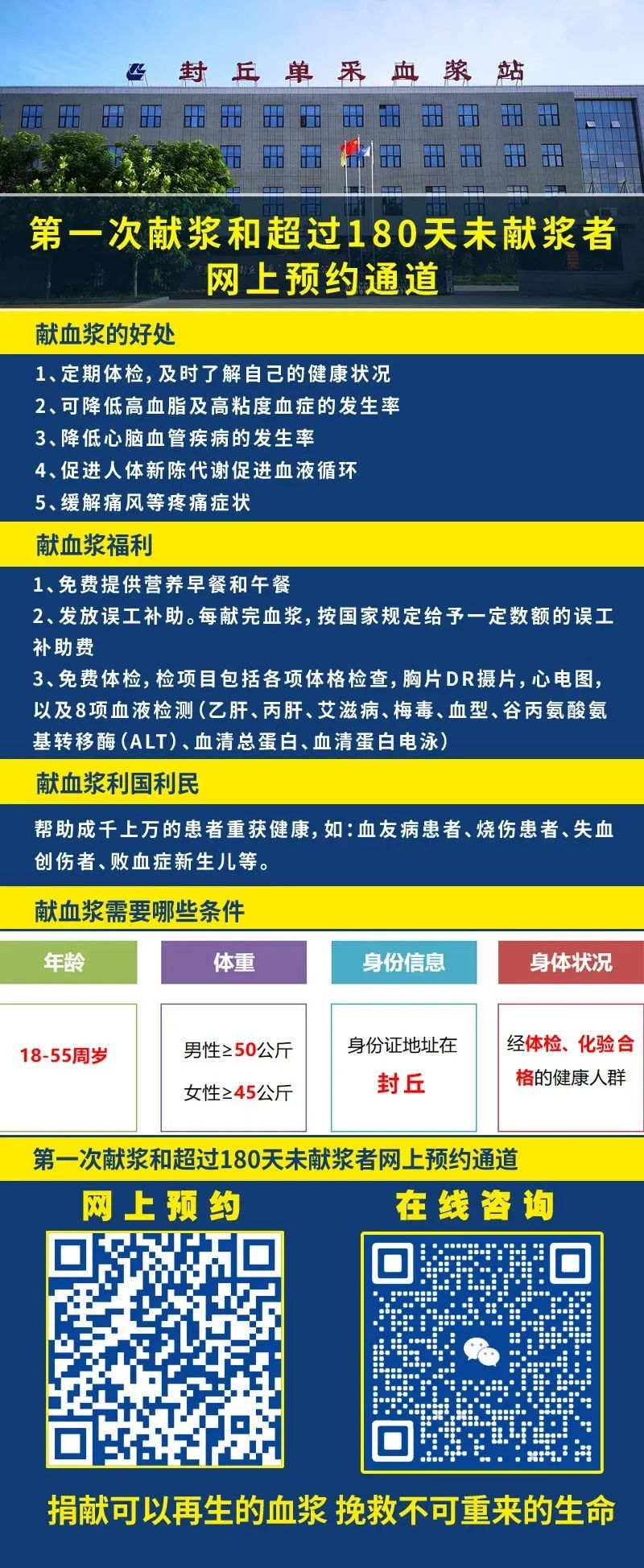 封丘单采血浆站

第一次献浆和超过180天未献浆者
网上预约通道

献血浆的好处

1、定期体检，及时了解自己的健康状况
2、可降低高血脂及高粘度血症的发生率
3、降低心脑血管疾病的发生率
4、促进人体新陈代谢促进血液循环
5、缓解痛风等疼痛症状

献血浆福利

1、免费提供营养早餐和午餐
2、发放误工补助。每献完血浆，按国家规定给予一定数额的误工补助费
3、免费体检，检项目包括各项体格检查，胸片DR摄片，心电图，以及8项血液检测（乙肝、丙肝、艾滋病、梅毒、血型、谷丙氨酸氨基转移酶（ALT）、血清总蛋白、血清蛋白电泳）

献血浆利国利民

帮助成千上万的患者重获健康，如：血友病患者、烧伤患者、失血创伤者、败血症新生儿等。

献血浆需要哪些条件

年龄
18-55周岁

体重
男性≥50公斤
女性≥45公斤

身份信息
身份证地址在
封丘

身体状况
经体检、化验合格的健康人群

第一次献浆和超过180天未献浆者网上预约通道

网上预约

在线咨询

捐献可以再生的血浆 挽救不可重来的生命